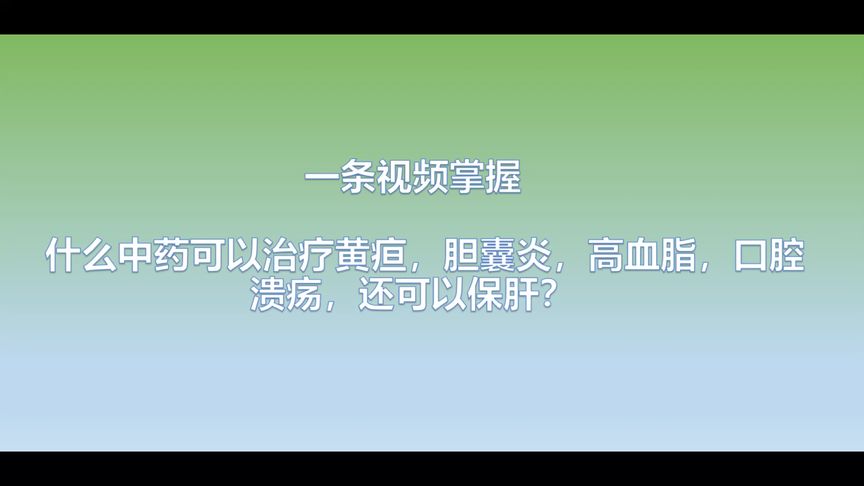 一条视频掌握

什么中药可以治疗黄疸，胆囊炎，高血脂，口腔溃疡，还可以保肝？